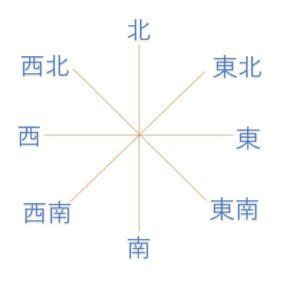 北
西北
東北
西
東
西南
東南
南